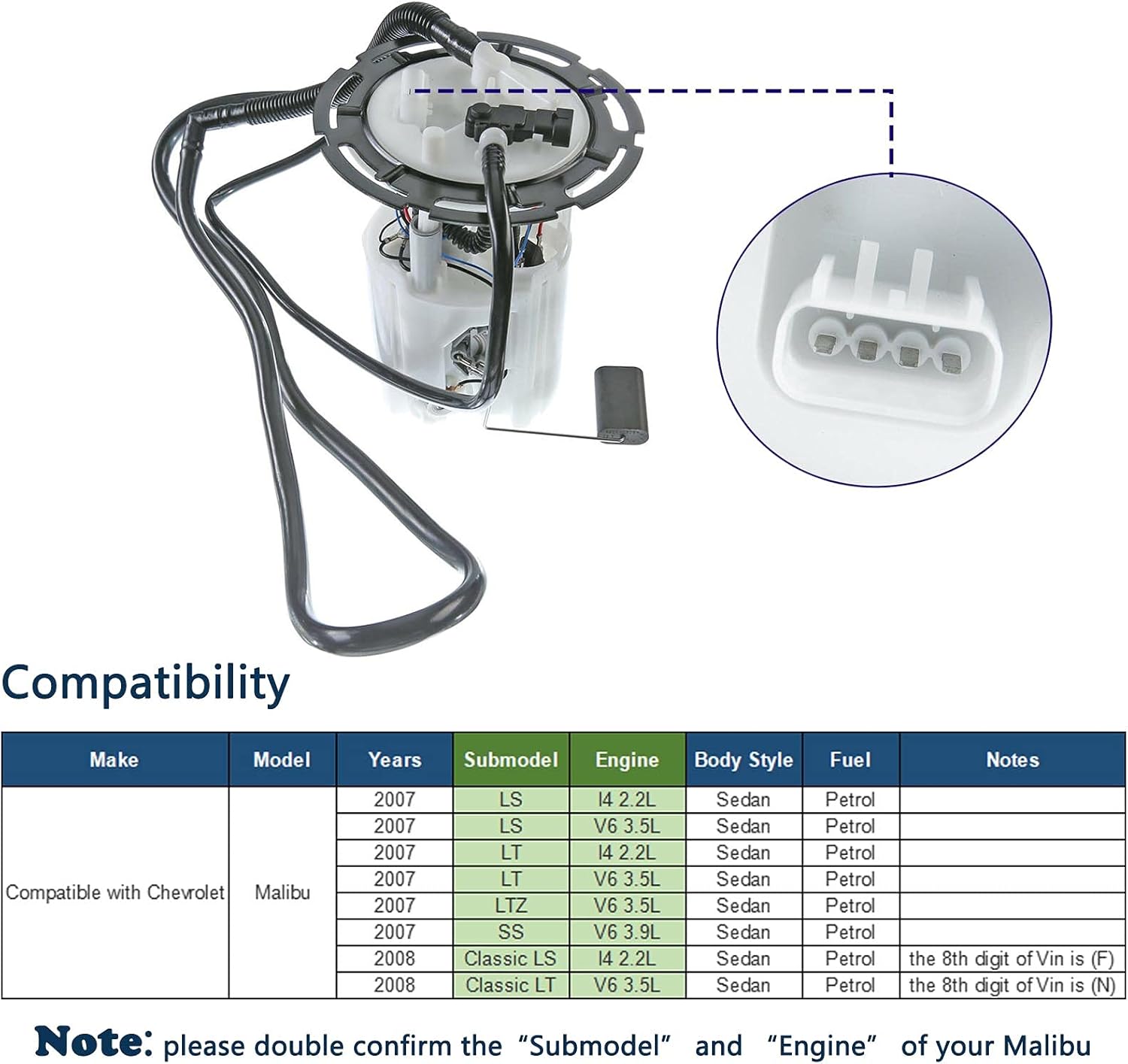 Compatibility

| Make | Model | Years | Submodel | Engine | Body Style | Fuel | Notes |
|---|---|---|---|---|---|---|---|
| Compatible with Chevrolet | Malibu | 2007 | LS | I4 2.2L | Sedan | Petrol | |
| | | 2007 | LS | V6 3.5L | Sedan | Petrol | |
| | | 2007 | LT | I4 2.2L | Sedan | Petrol | |
| | | 2007 | LT | V6 3.5L | Sedan | Petrol | |
| | | 2007 | LTZ | V6 3.5L | Sedan | Petrol | |
| | | 2007 | SS | V6 3.9L | Sedan | Petrol | |
| | | 2008 | Classic LS | I4 2.2L | Sedan | Petrol | the 8th digit of Vin is (F) |
| | | 2008 | Classic LT | V6 3.5L | Sedan | Petrol | the 8th digit of Vin is (N) |

Note: please double confirm the "Submodel" and "Engine" of your Malibu